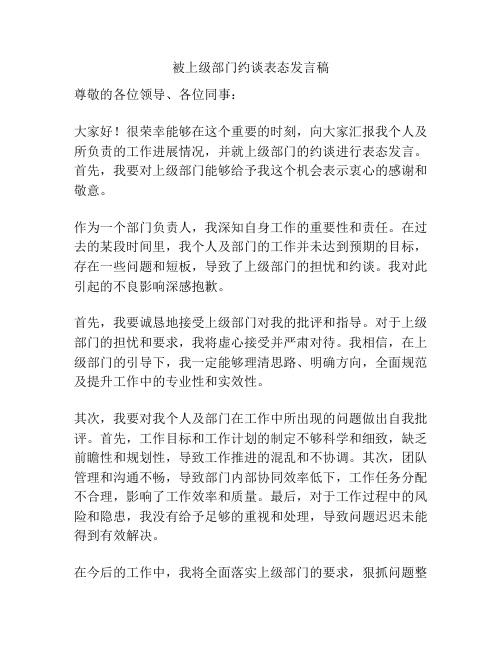 被上级部门约谈表态发言稿

尊敬的各位领导、各位同事：

大家好！很荣幸能够在这个重要的时刻，向大家汇报我个人及所负责的工作进展情况，并就上级部门的约谈进行表态发言。首先，我要对上级部门能够给予我这个机会表示衷心的感谢和敬意。

作为一个部门负责人，我深知自身工作的重要性和责任。在过去的某段时间里，我个人及部门的工作并未达到预期的目标，存在一些问题和短板，导致了上级部门的担忧和约谈。我对此引起的不良影响深感抱歉。

首先，我要诚恳地接受上级部门对我的批评和指导。对于上级部门的担忧和要求，我将虚心接受并严肃对待。我相信，在上级部门的引导下，我一定能够理清思路、明确方向，全面规范及提升工作中的专业性和实效性。

其次，我要对我个人及部门在工作中所出现的问题做出自我批评。首先，工作目标和工作计划的制定不够科学和细致，缺乏前瞻性和规划性，导致工作推进的混乱和不协调。其次，团队管理和沟通不畅，导致部门内部协同效率低下，工作任务分配不合理，影响了工作效率和质量。最后，对于工作过程中的风险和隐患，我没有给予足够的重视和处理，导致问题迟迟未能得到有效解决。

在今后的工作中，我将全面落实上级部门的要求，狠抓问题整